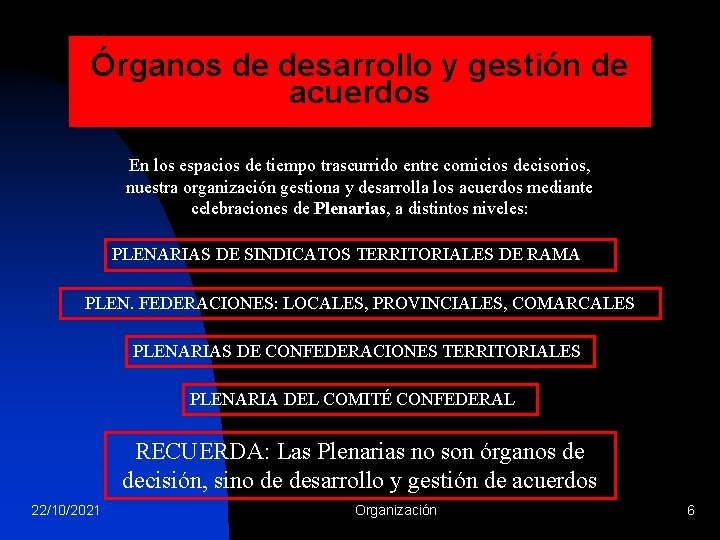 Órganos de desarrollo y gestión de acuerdos

En los espacios de tiempo trascurrido entre comicios decisorios, nuestra organización gestiona y desarrolla los acuerdos mediante celebraciones de Plenarias, a distintos niveles:

PLENARIAS DE SINDICATOS TERRITORIALES DE RAMA

PLEN. FEDERACIONES: LOCALES, PROVINCIALES, COMARCALES

PLENARIAS DE CONFEDERACIONES TERRITORIALES

PLENARIA DEL COMITÉ CONFEDERAL

RECUERDA: Las Plenarias no son órganos de decisión, sino de desarrollo y gestión de acuerdos

22/10/2021 Organización 6